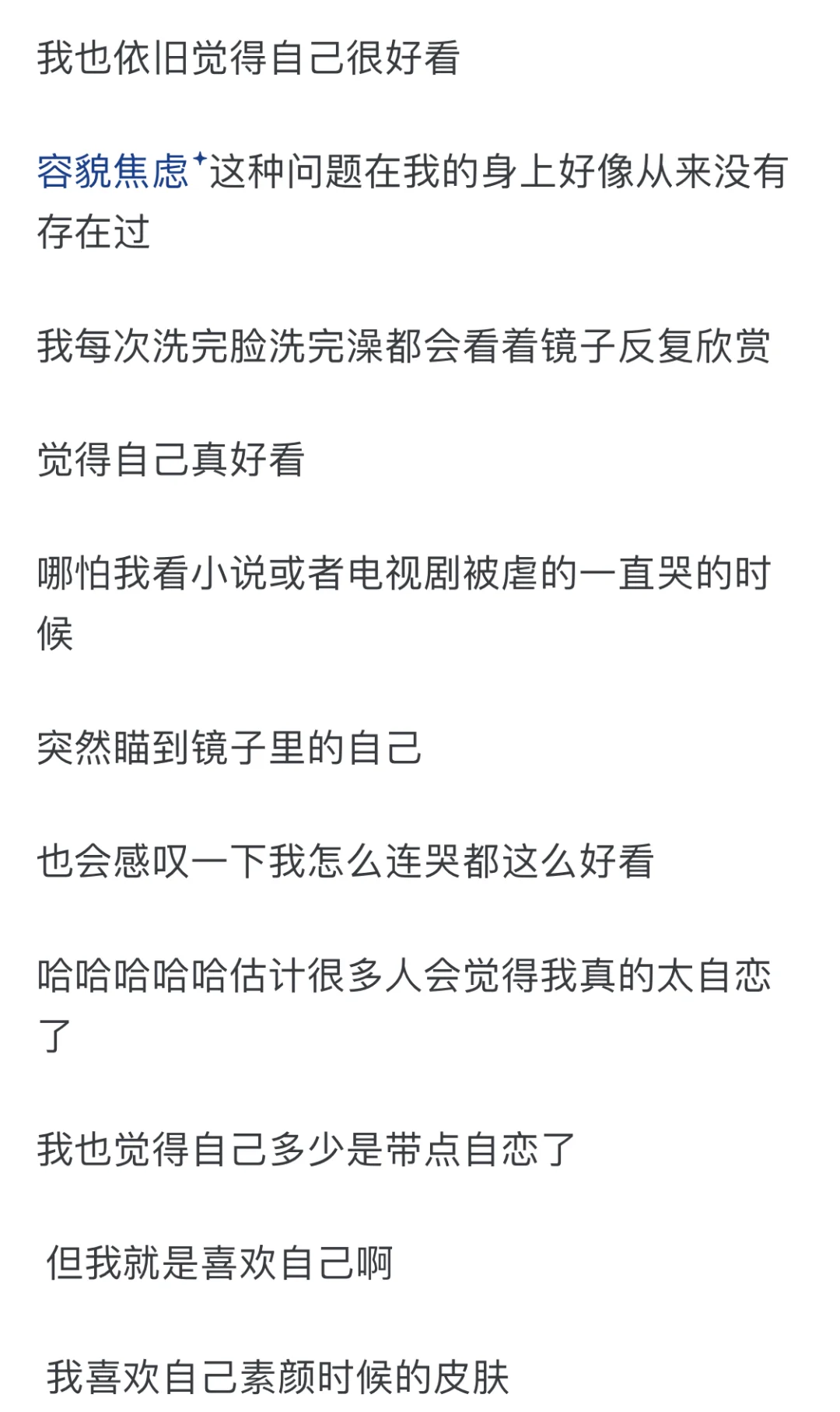 我也依旧觉得自己很好看

容貌焦虑这种问题在我的身上好像从来没有存在过

我每次洗完脸洗完澡都会看着镜子反复欣赏

觉得自己真好看

哪怕我看小说或者电视剧被虐的一直哭的时候

突然瞄到镜子里的自己

也会感叹一下我怎么连哭都这么好看

哈哈哈哈哈估计很多人会觉得我真的太自恋了

我也觉得自己多少是带点自恋了

但我就是喜欢自己啊

我喜欢自己素颜时候的皮肤